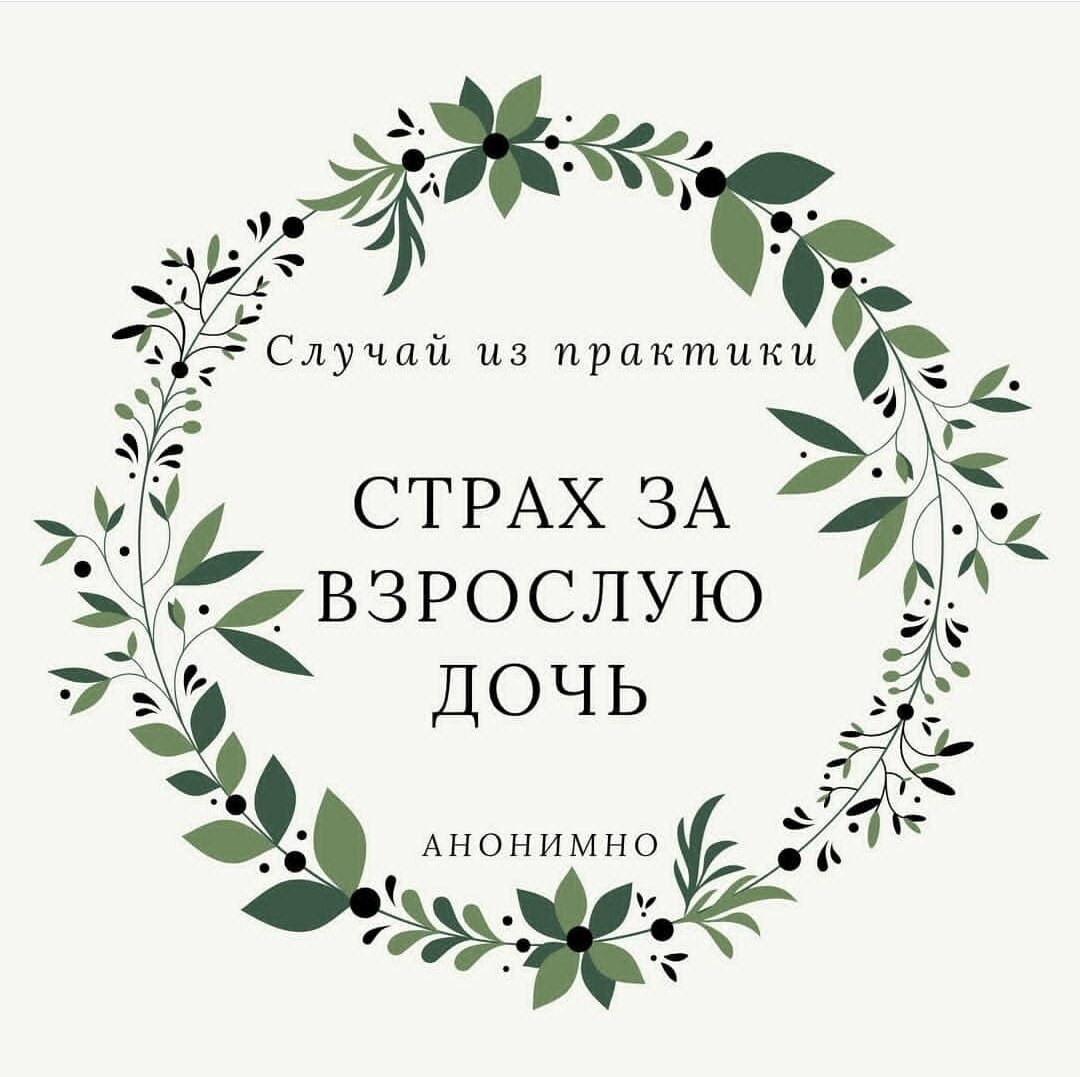 Случай из практики

СТРАХ ЗА ВЗРОСЛУЮ ДОЧЬ

АНОНИМНО